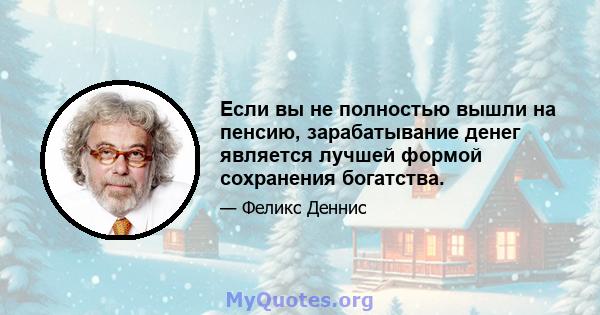 Если вы не полностью вышли на пенсию, зарабатывание денег является лучшей формой сохранения богатства.

— Феликс Деннис

MyQuotes.org